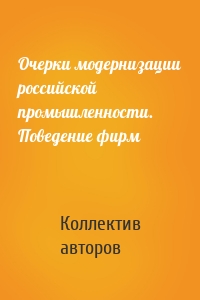 Очерки модернизации российской промышленности. Поведение фирм

Коллектив авторов